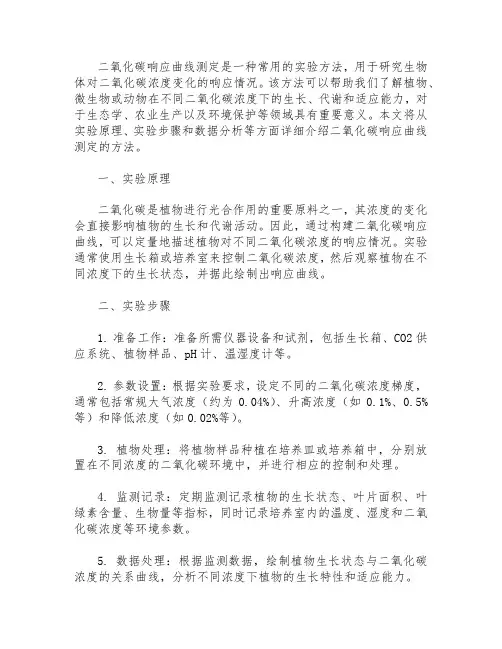 二氧化碳响应曲线测定是一种常用的实验方法，用于研究生物体对二氧化碳浓度变化的响应情况。该方法可以帮助我们了解植物、微生物或动物在不同二氧化碳浓度下的生长、代谢和适应能力，对于生态学、农业生产以及环境保护等领域具有重要意义。本文将从实验原理、实验步骤和数据分析等方面详细介绍二氧化碳响应曲线测定的方法。

一、实验原理

二氧化碳是植物进行光合作用的重要原料之一，其浓度的变化会直接影响植物的生长和代谢活动。因此，通过构建二氧化碳响应曲线，可以定量地描述植物对不同二氧化碳浓度的响应情况。实验通常使用生长箱或培养室来控制二氧化碳浓度，然后观察植物在不同浓度下的生长状态，并据此绘制出响应曲线。

二、实验步骤

1. 准备工作：准备所需仪器设备和试剂，包括生长箱、CO2 供应系统、植物样品、pH 计、温湿度计等。

2. 参数设置：根据实验要求，设定不同的二氧化碳浓度梯度，通常包括常规大气浓度（约为 0.04%）、升高浓度（如 0.1%、0.5%等）和降低浓度（如 0.02%等）。

3. 植物处理：将植物样品种植在培养皿或培养箱中，分别放置在不同浓度的二氧化碳环境中，并进行相应的控制和处理。

4. 监测记录：定期监测记录植物的生长状态、叶片面积、叶绿素含量、生物量等指标，同时记录培养室内的温度、湿度和二氧化碳浓度等环境参数。

5. 数据处理：根据监测数据，绘制植物生长状态与二氧化碳浓度的关系曲线，分析不同浓度下植物的生长特性和适应能力。